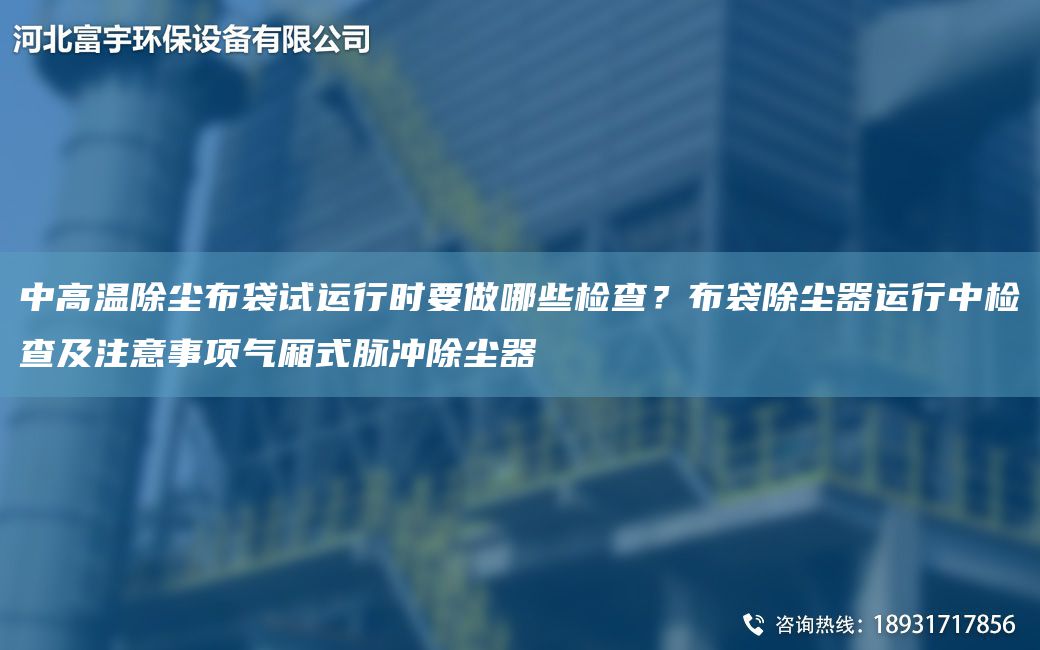 河北富宇环保设备有限公司

中高温除尘布袋试运行时要做哪些检查？布袋除尘器运行中检查及注意事项气厢式脉冲除尘器

咨询热线：18931717856